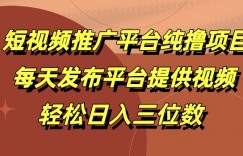 短视频推广平台纯撸项目
每天发布平台提供视频
轻松日入三位数